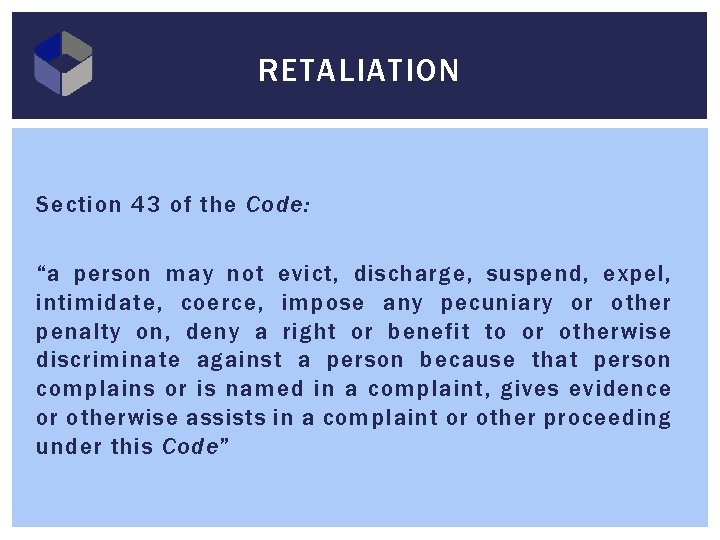 RETALIATION

Section 43 of the Code:

“a person may not evict, discharge, suspend, expel, intimidate, coerce, impose any pecuniary or other penalty on, deny a right or benefit to or otherwise discriminate against a person because that person complains or is named in a complaint, gives evidence or otherwise assists in a complaint or other proceeding under this Code”